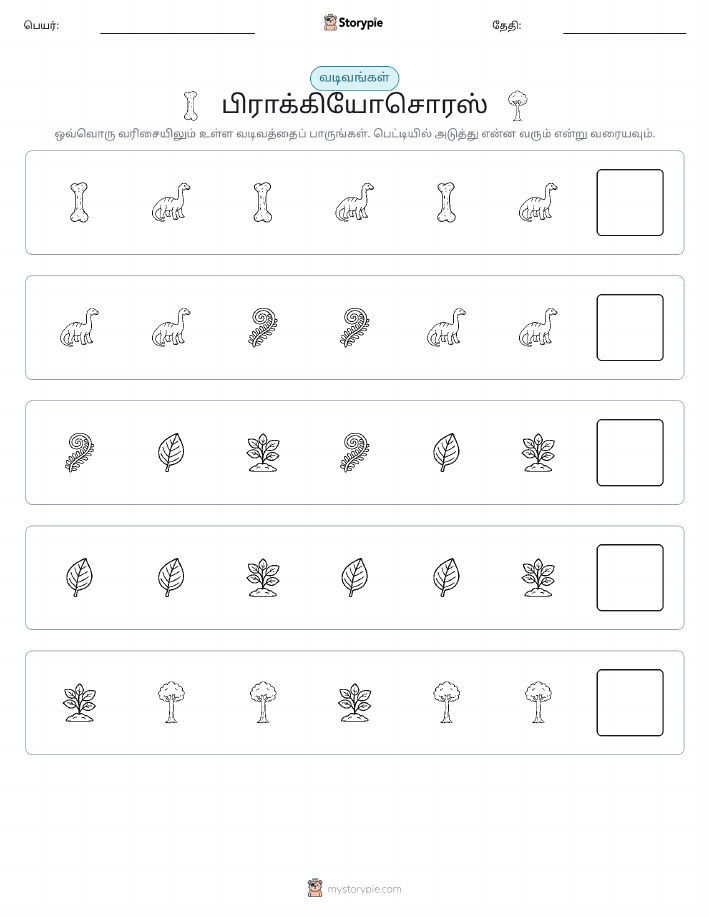 பெயர்: Storypie தேதி:

வடிவங்கள்

பிராக்கியோசொரஸ்

ஒவ்வொரு வரிசையிலும் உள்ள வடிவத்தைப் பாருங்கள். பெட்டியில் அடுத்து என்ன வரும் என்று வரையவும்.

mystorypie.com